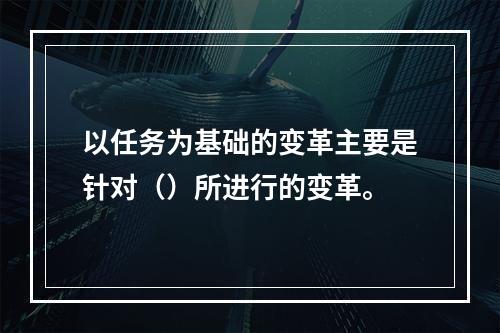 以任务为基础的变革主要是针对（）所进行的变革。